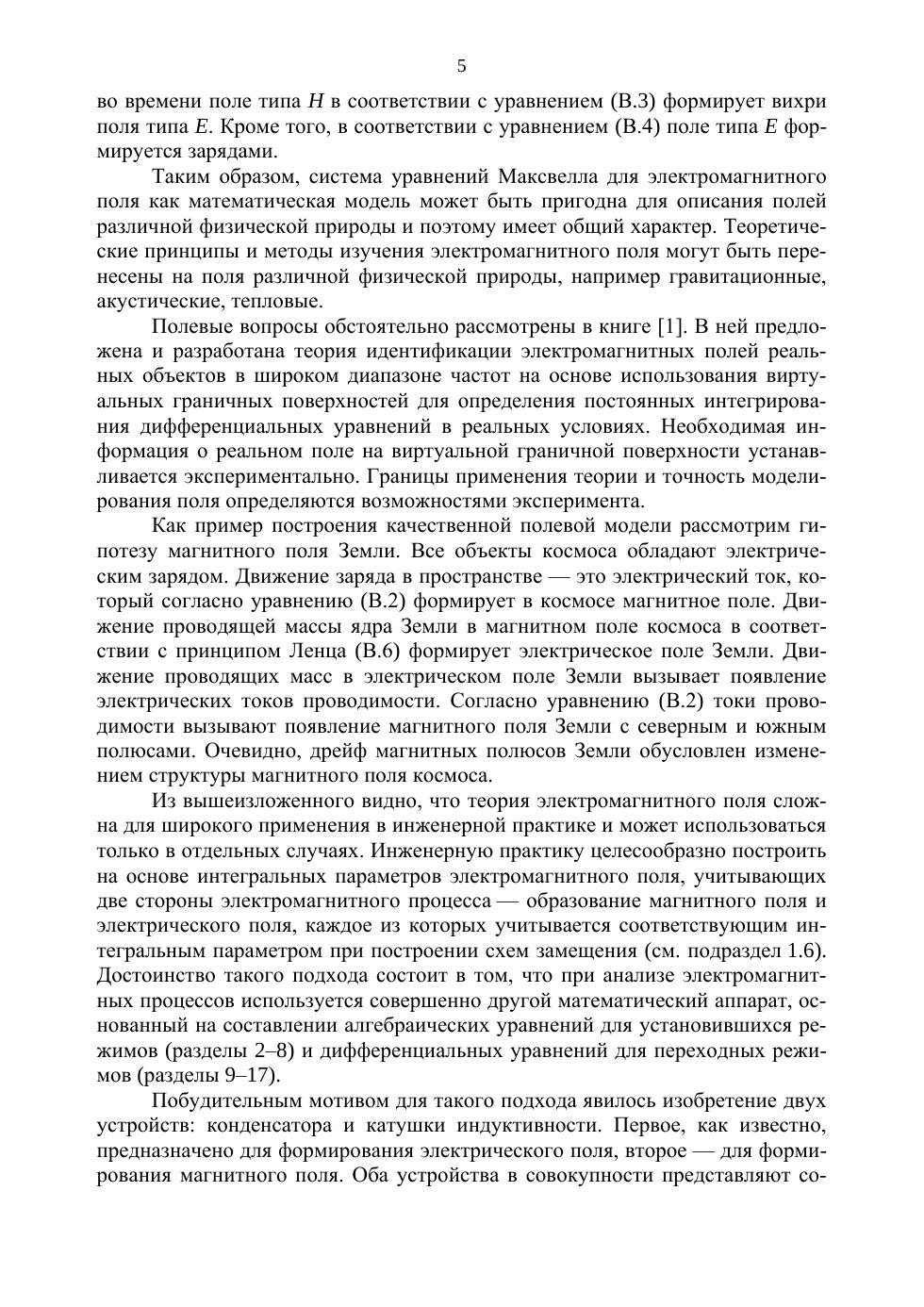 5

во времени поле типа $H$ в соответствии с уравнением (В.3) формирует вихри поля типа $E$. Кроме того, в соответствии с уравнением (В.4) поле типа $E$ формируется зарядами.

Таким образом, система уравнений Максвелла для электромагнитного поля как математическая модель может быть пригодна для описания полей различной физической природы и поэтому имеет общий характер. Теоретические принципы и методы изучения электромагнитного поля могут быть перенесены на поля различной физической природы, например гравитационные, акустические, тепловые.

Полевые вопросы обстоятельно рассмотрены в книге [1]. В ней предложена и разработана теория идентификации электромагнитных полей реальных объектов в широком диапазоне частот на основе использования виртуальных граничных поверхностей для определения постоянных интегрирования дифференциальных уравнений в реальных условиях. Необходимая информация о реальном поле на виртуальной граничной поверхности устанавливается экспериментально. Границы применения теории и точность моделирования поля определяются возможностями эксперимента.

Как пример построения качественной полевой модели рассмотрим гипотезу магнитного поля Земли. Все объекты космоса обладают электрическим зарядом. Движение заряда в пространстве — это электрический ток, который согласно уравнению (В.2) формирует в космосе магнитное поле. Движение проводящей массы ядра Земли в магнитном поле космоса в соответствии с принципом Ленца (В.6) формирует электрическое поле Земли. Движение проводящих масс в электрическом поле Земли вызывает появление электрических токов проводимости. Согласно уравнению (В.2) токи проводимости вызывают появление магнитного поля Земли с северным и южным полюсами. Очевидно, дрейф магнитных полюсов Земли обусловлен изменением структуры магнитного поля космоса.

Из вышеизложенного видно, что теория электромагнитного поля сложна для широкого применения в инженерной практике и может использоваться только в отдельных случаях. Инженерную практику целесообразно построить на основе интегральных параметров электромагнитного поля, учитывающих две стороны электромагнитного процесса — образование магнитного поля и электрического поля, каждое из которых учитывается соответствующим интегральным параметром при построении схем замещения (см. подраздел 1.6). Достоинство такого подхода состоит в том, что при анализе электромагнитных процессов используется совершенно другой математический аппарат, основанный на составлении алгебраических уравнений для установившихся режимов (разделы 2–8) и дифференциальных уравнений для переходных режимов (разделы 9–17).

Побудительным мотивом для такого подхода явилось изобретение двух устройств: конденсатора и катушки индуктивности. Первое, как известно, предназначено для формирования электрического поля, второе — для формирования магнитного поля. Оба устройства в совокупности представляют со-